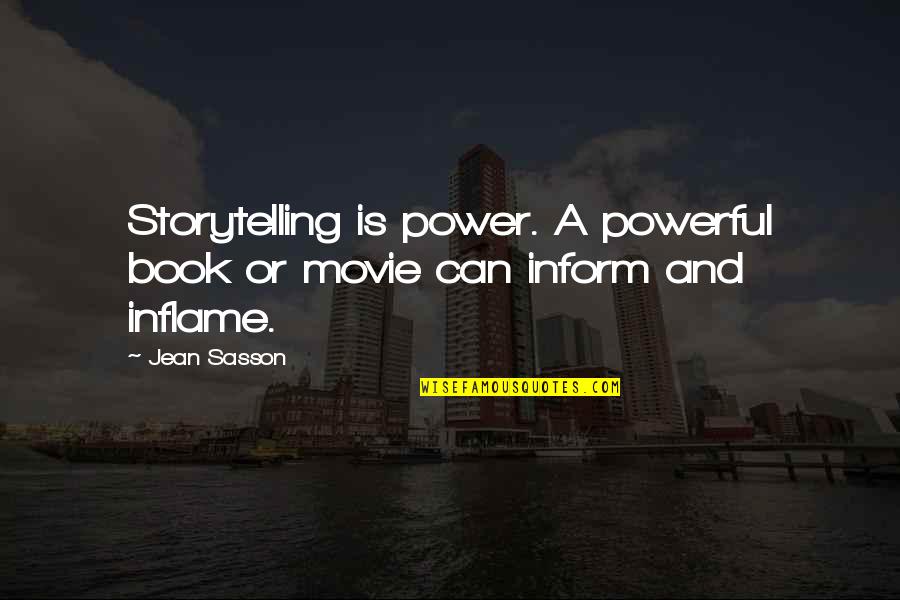 Storytelling is power. A powerful book or movie can inform and inflame.

~ Jean Sasson

WISEFAMOUSQUOTES.COM